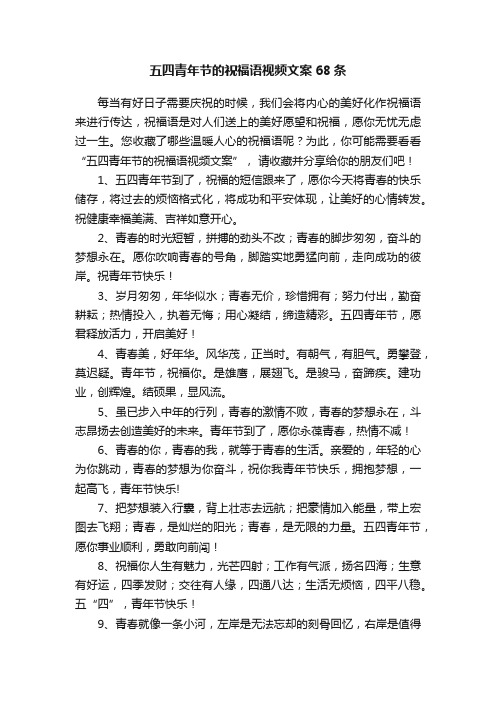 五四青年节的祝福语视频文案 68 条

每当有好日子需要庆祝的时候，我们会将内心的美好化作祝福语来进行传达，祝福语是对人们送上的美好愿望和祝福，愿你无忧无虑过一生。您收藏了哪些温暖人心的祝福语呢？为此，你可能需要看看“五四青年节的祝福语视频文案”，请收藏并分享给你的朋友们吧！

1、五四青年节到了，祝福的短信跟来了，愿你今天将青春的快乐储存，将过去的烦恼格式化，将成功和平安体现，让美好的心情转发。祝健康幸福美满、吉祥如意开心。

2、青春的时光短暂，拼搏的劲头不改；青春的脚步匆匆，奋斗的梦想永在。愿你吹响青春的号角，脚踏实地勇猛向前，走向成功的彼岸。祝青年节快乐！

3、岁月匆匆，年华似水；青春无价，珍惜拥有；努力付出，勤奋耕耘；热情投入，执着无悔；用心凝结，缔造精彩。五四青年节，愿君释放活力，开启美好！

4、青春美，好年华。风华茂，正当时。有朝气，有胆气。勇攀登，莫迟疑。青年节，祝福你。是雄鹰，展翅飞。是骏马，奋蹄疾。建功业，创辉煌。结硕果，显风流。

5、虽已步入中年的行列，青春的激情不败，青春的梦想永在，斗志昂扬去创造美好的未来。青年节到了，愿你永葆青春，热情不减！

6、青春的你，青春的我，就等于青春的生活。亲爱的，年轻的心为你跳动，青春的梦想为你奋斗，祝你我青年节快乐，拥抱梦想，一起高飞，青年节快乐!

7、把梦想装入行囊，背上壮志去远航；把豪情加入能量，带上宏图去飞翔；青春，是灿烂的阳光；青春，是无限的力量。五四青年节，愿你事业顺利，勇敢向前闯！

8、祝福你人生有魅力，光芒四射；工作有气派，扬名四海；生意有好运，四季发财；交往有人缘，四通八达；生活无烦恼，四平八稳。五“四”，青年节快乐！

9、青春就像一条小河，左岸是无法忘却的刻骨回忆，右岸是值得